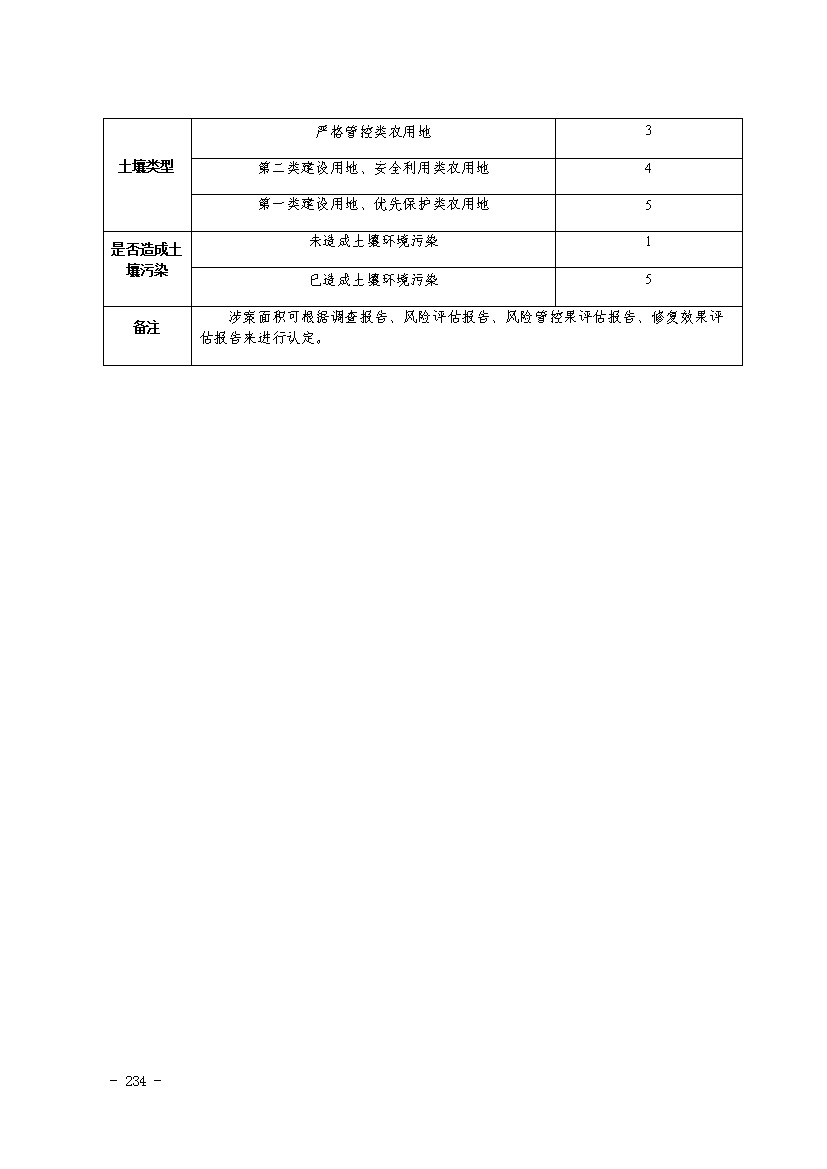 | 土壤类型 | 严格管控类农用地 | 3 |
|---|---|---|
|  | 第二类建设用地、安全利用类农用地 | 4 |
|  | 第一类建设用地、优先保护类农用地 | 5 |
| 是否造成土壤污染 | 未造成土壤环境污染 | 1 |
|  | 已造成土壤环境污染 | 5 |
| 备注 | 涉案面积可根据调查报告、风险评估报告、风险管控果评估报告、修复效果评估报告来进行认定。 |  |

- 234 -